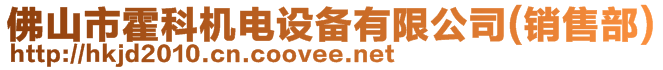 佛山市霍科机电设备有限公司(销售部)
http://hkjd2010.cn.coovee.net